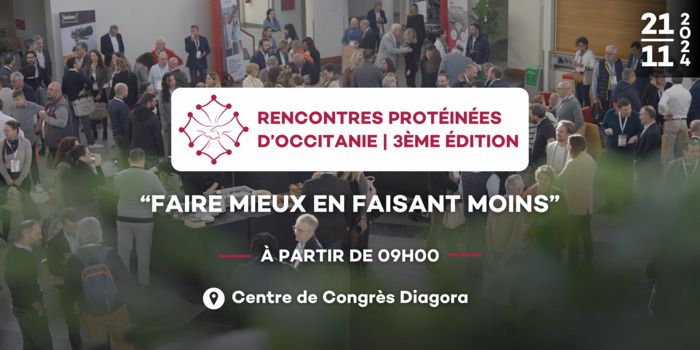 21
11
2024

RENCONTRES PROTÉINÉES D'OCCITANIE | 3ÈME ÉDITION

"FAIRE MIEUX EN FAISANT MOINS"

À PARTIR DE 09H00

Centre de Congrès Diagora